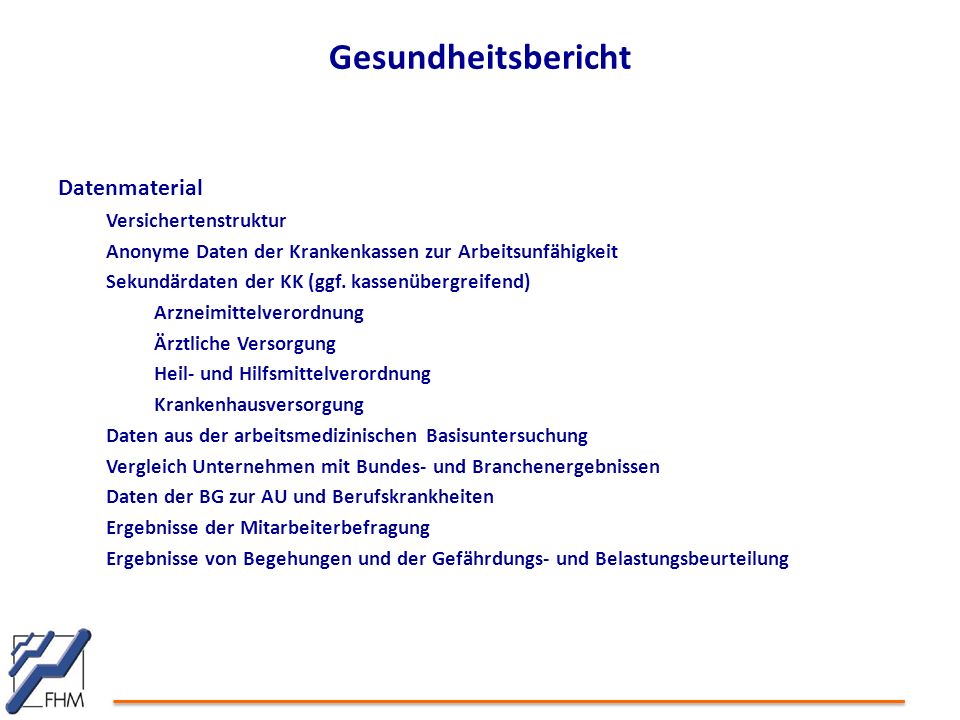 Gesundheitsbericht

Datenmaterial

Versichertenstruktur

Anonyme Daten der Krankenkassen zur Arbeitsunfähigkeit

Sekundärdaten der KK (ggf. kassenübergreifend)

Arzneimittelverordnung

Ärztliche Versorgung

Heil- und Hilfsmittelverordnung

Krankenhausversorgung

Daten aus der arbeitsmedizinischen Basisuntersuchung

Vergleich Unternehmen mit Bundes- und Branchenergebnissen

Daten der BG zur AU und Berufskrankheiten

Ergebnisse der Mitarbeiterbefragung

Ergebnisse von Begehungen und der Gefährdungs- und Belastungsbeurteilung

FHM